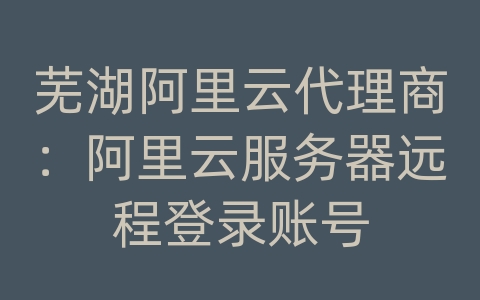 芜湖阿里云代理商：阿里云服务器远程登录账号